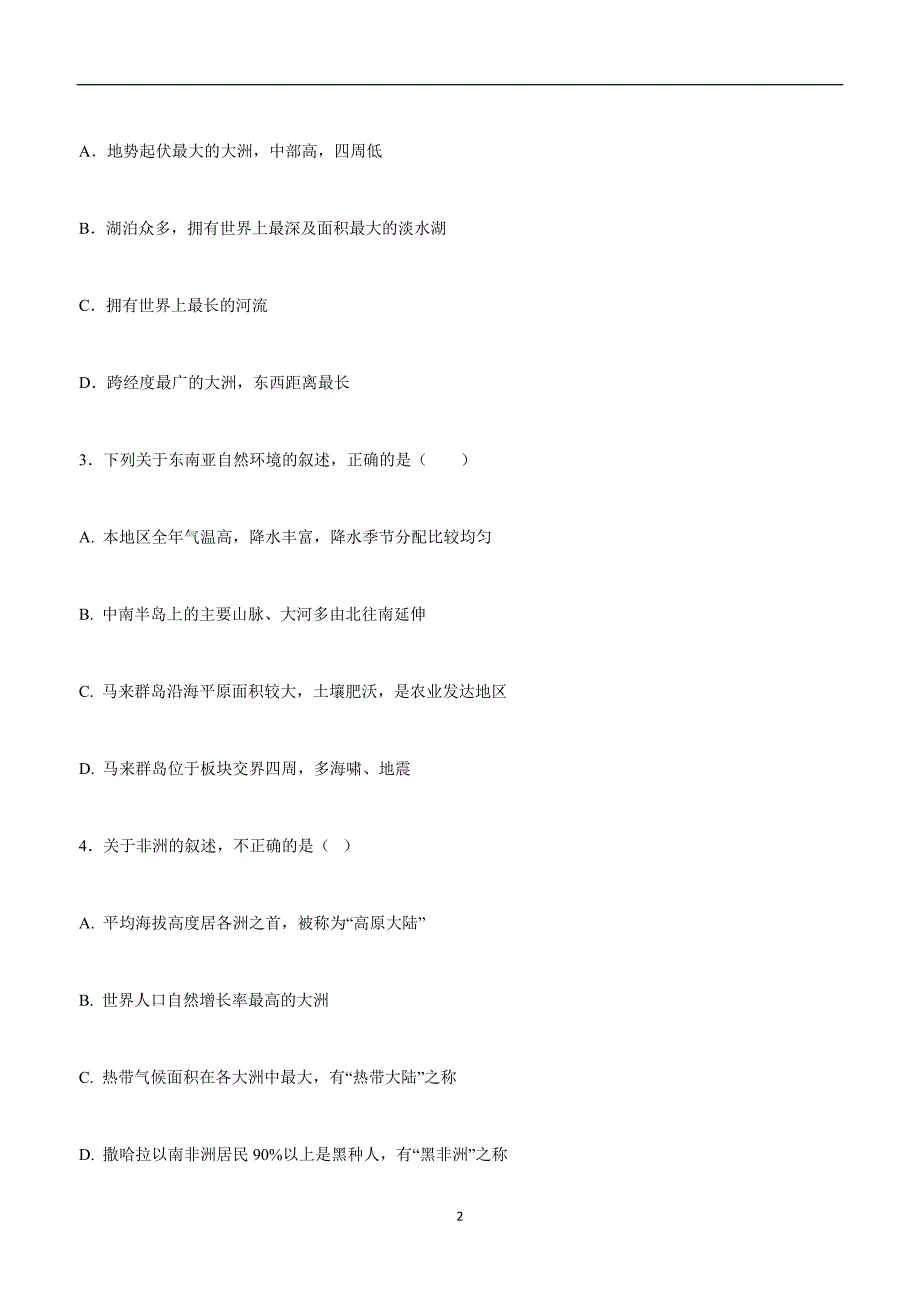 A．地势起伏最大的大洲，中部高，四周低

B．湖泊众多，拥有世界上最深及面积最大的淡水湖

C．拥有世界上最长的河流

D．跨经度最广的大洲，东西距离最长

3．下列关于东南亚自然环境的叙述，正确的是（　　）

A. 本地区全年气温高，降水丰富，降水季节分配比较均匀

B. 中南半岛上的主要山脉、大河多由北往南延伸

C. 马来群岛沿海平原面积较大，土壤肥沃，是农业发达地区

D. 马来群岛位于板块交界四周，多海啸、地震

4．关于非洲的叙述，不正确的是（ ）

A. 平均海拔高度居各洲之首，被称为“高原大陆”

B. 世界人口自然增长率最高的大洲

C. 热带气候面积在各大洲中最大，有“热带大陆”之称

D. 撒哈拉以南非洲居民 90%以上是黑种人，有“黑非洲”之称

2